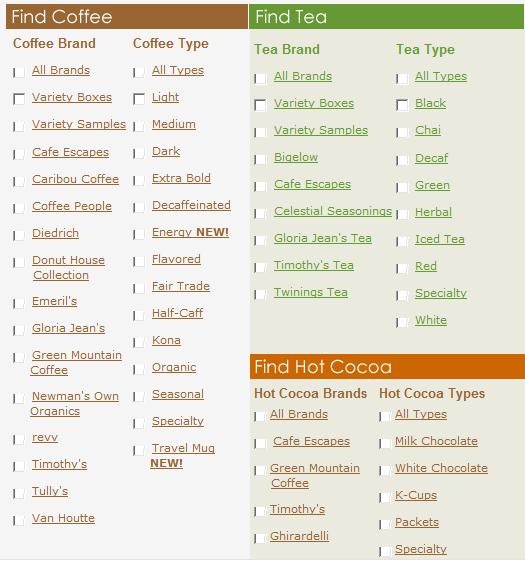 Find Coffee

Coffee Brand

All Brands
Variety Boxes
Variety Samples
Cafe Escapes
Caribou Coffee
Coffee People
Diedrich
Donut House Collection
Emeril's
Gloria Jean's
Green Mountain Coffee
Newman's Own Organics
revv
Timothy's
Tully's
Van Houtte

Coffee Type

All Types
Light
Medium
Dark
Extra Bold
Decaffeinated
Energy NEW!
Flavored
Fair Trade
Half-Caff
Kona
Organic
Seasonal
Specialty
Travel Mug NEW!

Find Tea

Tea Brand

All Brands
Variety Boxes
Variety Samples
Bigelow
Cafe Escapes
Celestial Seasonings
Gloria Jean's Tea
Timothy's Tea
Twinings Tea

Tea Type

All Types
Black
Chai
Decaf
Green
Herbal
Iced Tea
Red
Specialty
White

Find Hot Cocoa

Hot Cocoa Brands

All Brands
Cafe Escapes
Green Mountain Coffee
Timothy's
Ghirardelli

Hot Cocoa Types

All Types
Milk Chocolate
White Chocolate
K-Cups
Packets
Specialty